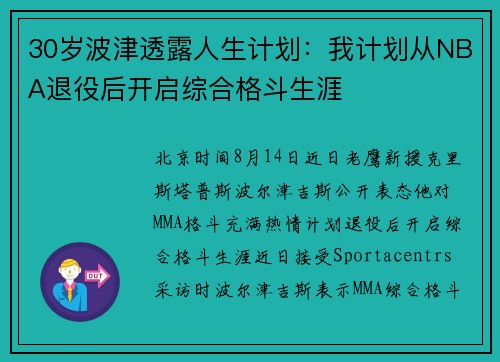 30岁波津透露人生计划：我计划从NBA退役后开启综合格斗生涯

北京时间8月14日近日老鹰新援克里斯塔普斯波尔津吉斯公开表态他对MMA格斗充满热情计划退役后开启综合格斗生涯近日接受Sportacentrs采访时波尔津吉斯表示MMA综合格斗

OUT